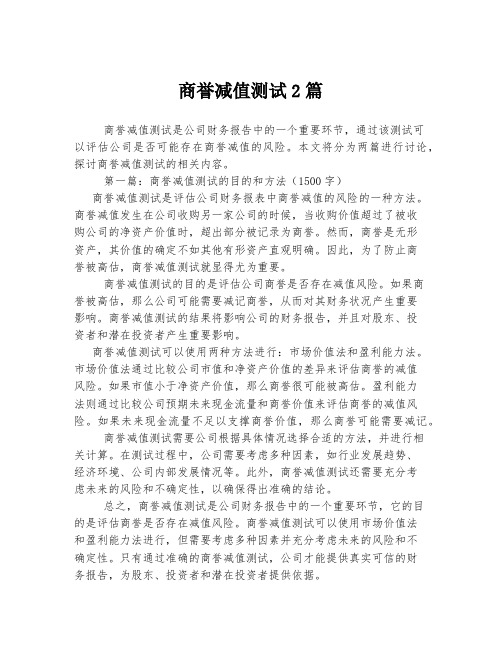 商誉减值测试2篇

商誉减值测试是公司财务报告中的一个重要环节，通过该测试可以评估公司是否可能存在商誉减值的风险。本文将分为两篇进行讨论，探讨商誉减值测试的相关内容。

第一篇：商誉减值测试的目的和方法（1500字）

商誉减值测试是评估公司财务报表中商誉减值的风险的一种方法。商誉减值发生在公司收购另一家公司的时候，当收购价值超过了被收购公司的净资产价值时，超出部分被记录为商誉。然而，商誉是无形资产，其价值的确定不如其他有形资产直观明确。因此，为了防止商誉被高估，商誉减值测试就显得尤为重要。

商誉减值测试的目的是评估公司商誉是否存在减值风险。如果商誉被高估，那么公司可能需要减记商誉，从而对其财务状况产生重要影响。商誉减值测试的结果将影响公司的财务报告，并且对股东、投资者和潜在投资者产生重要影响。

商誉减值测试可以使用两种方法进行：市场价值法和盈利能力法。市场价值法通过比较公司市值和净资产价值的差异来评估商誉的减值风险。如果市值小于净资产价值，那么商誉很可能被高估。盈利能力法则通过比较公司预期未来现金流量和商誉价值来评估商誉的减值风险。如果未来现金流量不足以支撑商誉价值，那么商誉可能需要减记。

商誉减值测试需要公司根据具体情况选择合适的方法，并进行相关计算。在测试过程中，公司需要考虑多种因素，如行业发展趋势、经济环境、公司内部发展情况等。此外，商誉减值测试还需要充分考虑未来的风险和不确定性，以确保得出准确的结论。

总之，商誉减值测试是公司财务报告中的一个重要环节，它的目的是评估商誉是否存在减值风险。商誉减值测试可以使用市场价值法和盈利能力法进行，但需要考虑多种因素并充分考虑未来的风险和不确定性。只有通过准确的商誉减值测试，公司才能提供真实可信的财务报告，为股东、投资者和潜在投资者提供依据。